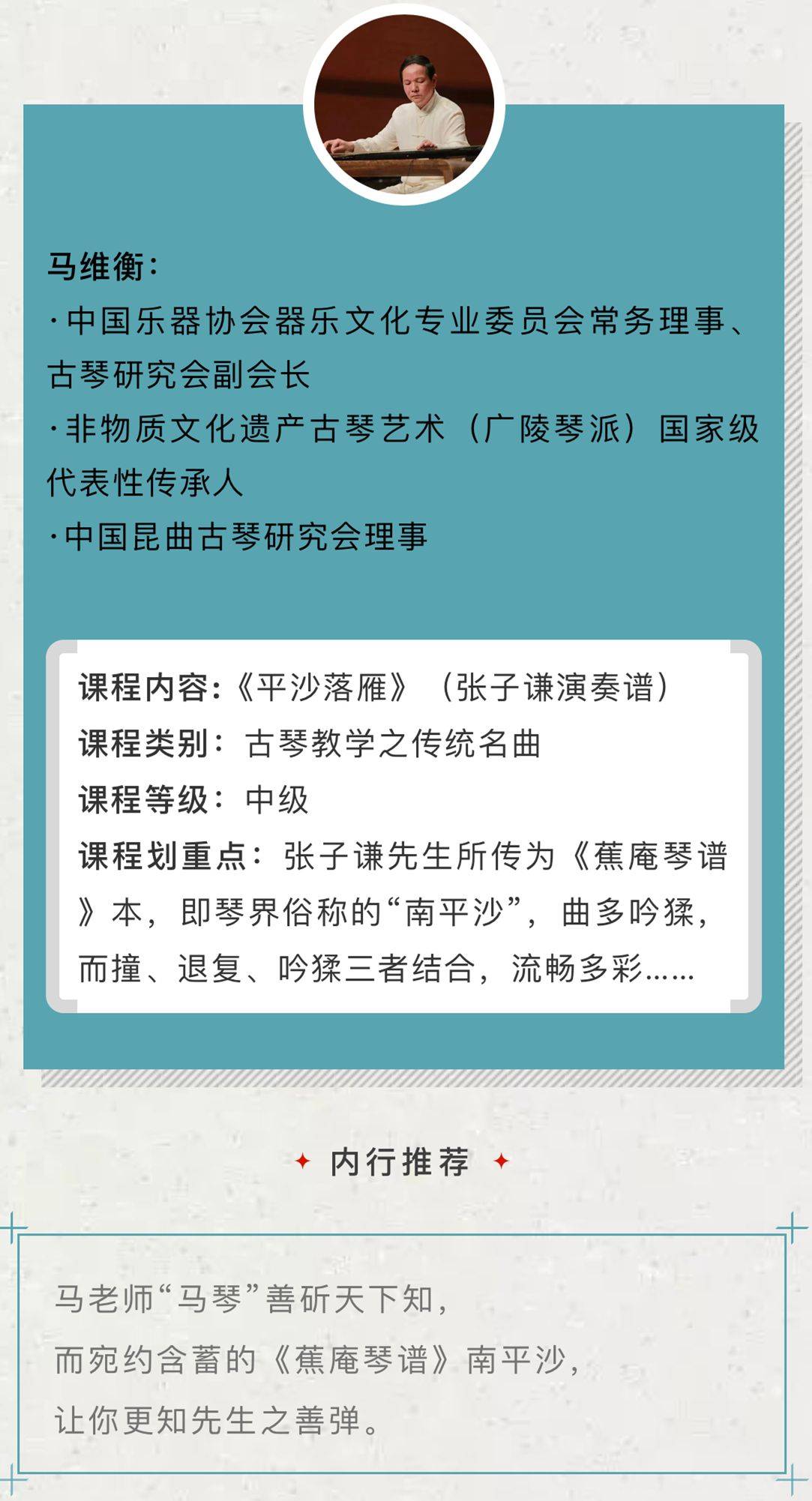 马维衡：

·中国乐器协会器乐文化专业委员会常务理事、古琴研究会副会长

·非物质文化遗产古琴艺术（广陵琴派）国家级代表性传承人

·中国昆曲古琴研究会理事

课程内容：《平沙落雁》（张子谦演奏谱）
课程类别：古琴教学之传统名曲
课程等级：中级
课程划重点：张子谦先生所传为《蕉庵琴谱》本，即琴界俗称的“南平沙”，曲多吟猱，而撞、退复、吟猱三者结合，流畅多彩……

内行推荐

马老师“马琴”善斫天下知，
而宛约含蓄的《蕉庵琴谱》南平沙，
让你更知先生之善弹。